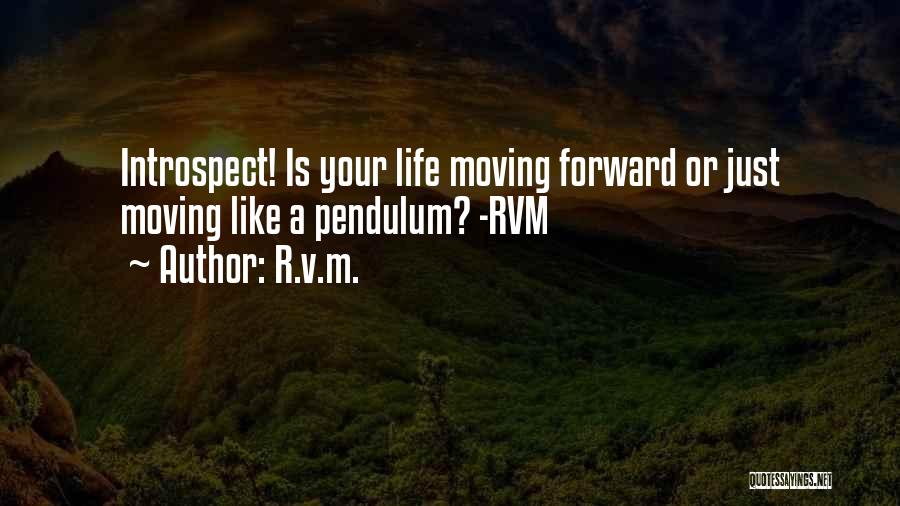 Introspect! Is your life moving forward or just moving like a pendulum? -RVM

~ Author: R.v.m.

QUOTESSAYINGS.NET